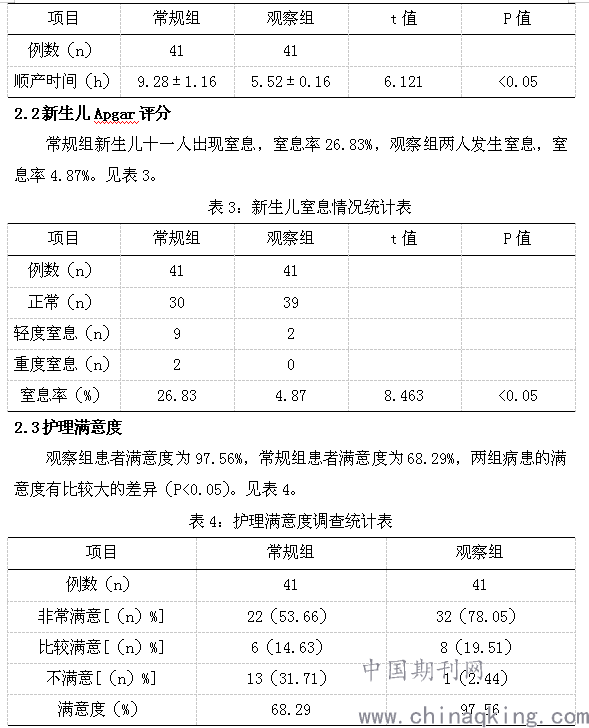 | 项目 | 常规组 | 观察组 | t 值 | P 值 |
|---|---|---|---|---|
| 例数（n） | 41 | 41 | | |
| 顺产时间（h） | 9.28 ± 1.16 | 5.52 ± 0.16 | 6.121 | <0.05 |

2.2 新生儿 Apgar 评分

常规组新生儿十一人出现窒息，窒息率 26.83%，观察组两人发生窒息，窒息率 4.87%。见表 3。

表 3：新生儿窒息情况统计表

| 项目 | 常规组 | 观察组 | t 值 | P 值 |
|---|---|---|---|---|
| 例数（n） | 41 | 41 | | |
| 正常（n） | 30 | 39 | | |
| 轻度窒息（n） | 9 | 2 | | |
| 重度窒息（n） | 2 | 0 | | |
| 窒息率（%） | 26.83 | 4.87 | 8.463 | <0.05 |

2.3 护理满意度

观察组患者满意度为 97.56%，常规组患者满意度为 68.29%，两组病患的满意度有比较大的差异（P<0.05）。见表 4。

表 4：护理满意度调查统计表

| 项目 | 常规组 | 观察组 |
|---|---|---|
| 例数（n） | 41 | 41 |
| 非常满意[（n）%] | 22（53.66） | 32（78.05） |
| 比较满意[（n）%] | 6（14.63） | 8（19.51） |
| 不满意[（n）%] | 13（31.71） | 1（2.44） |
| 满意度（%） | 68.29 | 97.56 |

中国期刊网
www.chinaqking.com